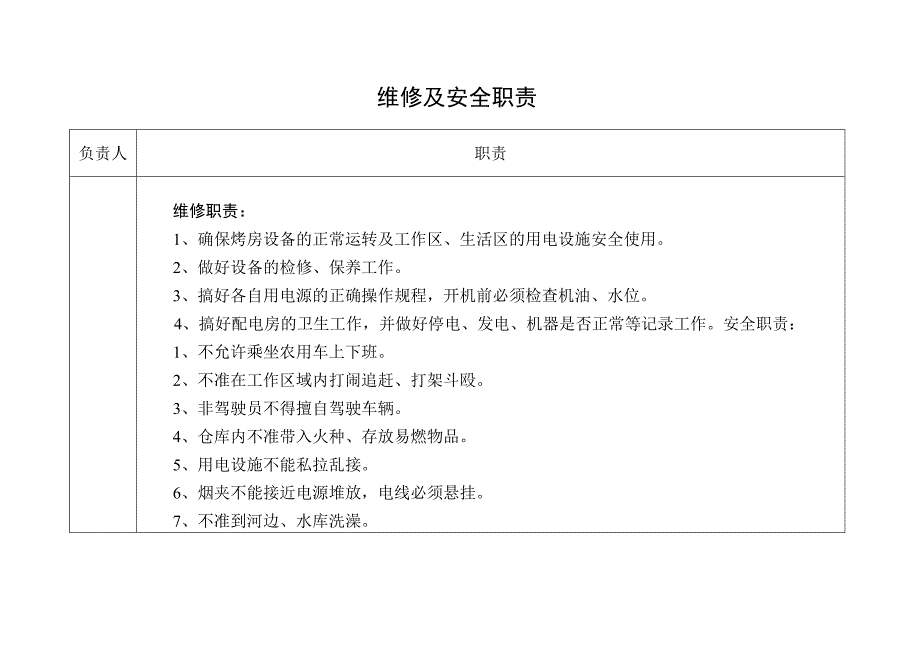 维修及安全职责

| 负责人 | 职责 |
|---|---|
| | 维修职责：<br>1、确保烤房设备的正常运转及工作区、生活区的用电设施安全使用。<br>2、做好设备的检修、保养工作。<br>3、搞好各自用电源的正确操作规程，开机前必须检查机油、水位。<br>4、搞好配电房的卫生工作，并做好停电、发电、机器是否正常等记录工作。安全职责：<br>1、不允许乘坐农用车上下班。<br>2、不准在工作区域内打闹追赶、打架斗殴。<br>3、非驾驶员不得擅自驾驶车辆。<br>4、仓库内不准带入火种、存放易燃物品。<br>5、用电设施不能私拉乱接。<br>6、烟夹不能接近电源堆放，电线必须悬挂。<br>7、不准到河边、水库洗澡。 |